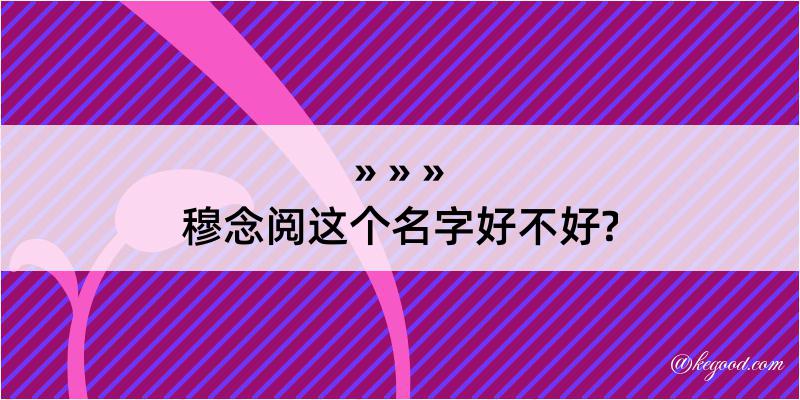 » » »
穆念阅这个名字好不好?

@kegood.com